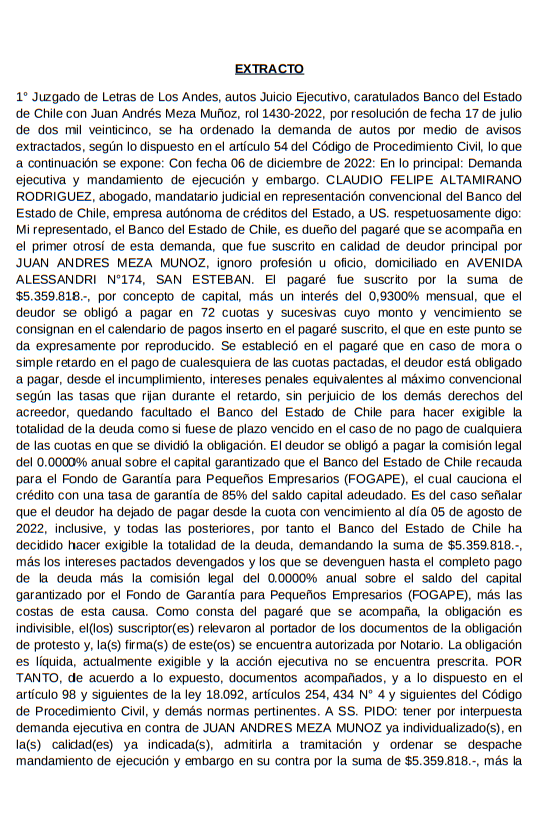 EXTRACTO

1° Juzgado de Letras de Los Andes, autos Juicio Ejecutivo, caratulados Banco del Estado de Chile con Juan Andrés Meza Muñoz, rol 1430-2022, por resolución de fecha 17 de julio de dos mil veinticinco, se ha ordenado la demanda de autos por medio de avisos extractados, según lo dispuesto en el artículo 54 del Código de Procedimiento Civil, lo que a continuación se expone: Con fecha 06 de diciembre de 2022: En lo principal: Demanda ejecutiva y mandamiento de ejecución y embargo. CLAUDIO FELIPE ALTAMIRANO RODRIGUEZ, abogado, mandatario judicial en representación convencional del Banco del Estado de Chile, empresa autónoma de créditos del Estado, a US. respetuosamente digo: Mi representado, el Banco del Estado de Chile, es dueño del pagaré que se acompaña en el primer otrosí de esta demanda, que fue suscrito en calidad de deudor principal por JUAN ANDRES MEZA MUNOZ, ignoro profesión u oficio, domiciliado en AVENIDA ALESSANDRI N°174, SAN ESTEBAN. El pagaré fue suscrito por la suma de $5.359.818.-, por concepto de capital, más un interés del 0,9300% mensual, que el deudor se obligó a pagar en 72 cuotas y sucesivas cuyo monto y vencimiento se consignan en el calendario de pagos inserto en el pagaré suscrito, el que en este punto se da expresamente por reproducido. Se estableció en el pagaré que en caso de mora o simple retardo en el pago de cualesquiera de las cuotas pactadas, el deudor está obligado a pagar, desde el incumplimiento, intereses penales equivalentes al máximo convencional según las tasas que rijan durante el retardo, sin perjuicio de los demás derechos del acreedor, quedando facultado el Banco del Estado de Chile para hacer exigible la totalidad de la deuda como si fuese de plazo vencido en el caso de no pago de cualquiera de las cuotas en que se dividió la obligación. El deudor se obligó a pagar la comisión legal del 0.0000% anual sobre el capital garantizado que el Banco del Estado de Chile recauda para el Fondo de Garantía para Pequeños Empresarios (FOGAPE), el cual cauciona el crédito con una tasa de garantía de 85% del saldo capital adeudado. Es del caso señalar que el deudor ha dejado de pagar desde la cuota con vencimiento al día 05 de agosto de 2022, inclusive, y todas las posteriores, por tanto el Banco del Estado de Chile ha decidido hacer exigible la totalidad de la deuda, demandando la suma de $5.359.818.-, más los intereses pactados devengados y los que se devenguen hasta el completo pago de la deuda más la comisión legal del 0.0000% anual sobre el saldo del capital garantizado por el Fondo de Garantía para Pequeños Empresarios (FOGAPE), más las costas de esta causa. Como consta del pagaré que se acompaña, la obligación es indivisible, el(los) suscriptor(es) relevaron al portador de los documentos de la obligación de protesto y, la(s) firma(s) de este(os) se encuentra autorizada por Notario. La obligación es líquida, actualmente exigible y la acción ejecutiva no se encuentra prescrita. POR TANTO, de acuerdo a lo expuesto, documentos acompañados, y a lo dispuesto en el artículo 98 y siguientes de la ley 18.092, artículos 254, 434 N° 4 y siguientes del Código de Procedimiento Civil, y demás normas pertinentes. A SS. PIDO: tener por interpuesta demanda ejecutiva en contra de JUAN ANDRES MEZA MUNOZ ya individualizado(s), en la(s) calidad(es) ya indicada(s), admitirla a tramitación y ordenar se despache mandamiento de ejecución y embargo en su contra por la suma de $5.359.818.-, más la